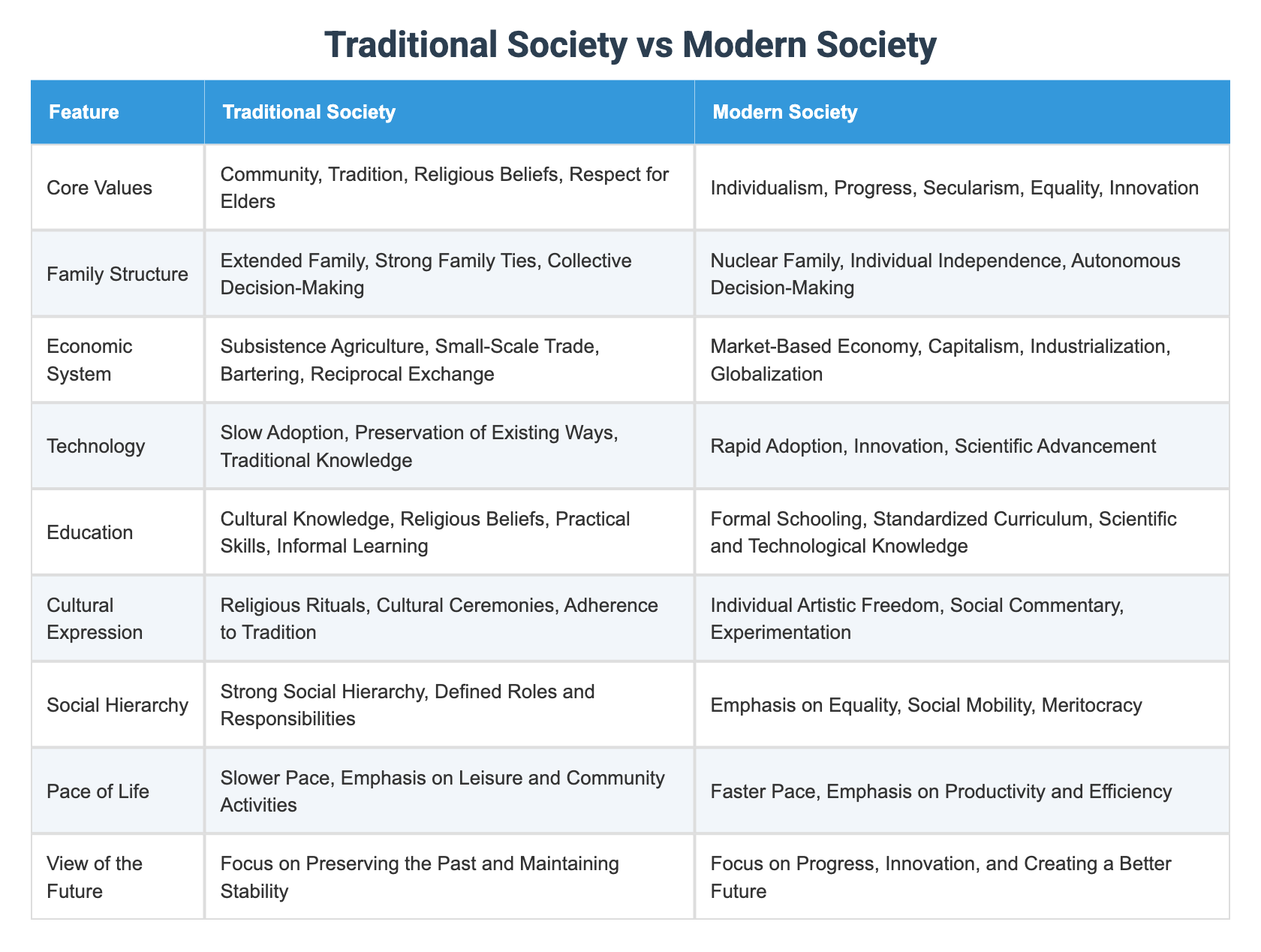 Traditional Society vs Modern Society

| Feature | Traditional Society | Modern Society |
|---|---|---|
| Core Values | Community, Tradition, Religious Beliefs, Respect for Elders | Individualism, Progress, Secularism, Equality, Innovation |
| Family Structure | Extended Family, Strong Family Ties, Collective Decision-Making | Nuclear Family, Individual Independence, Autonomous Decision-Making |
| Economic System | Subsistence Agriculture, Small-Scale Trade, Bartering, Reciprocal Exchange | Market-Based Economy, Capitalism, Industrialization, Globalization |
| Technology | Slow Adoption, Preservation of Existing Ways, Traditional Knowledge | Rapid Adoption, Innovation, Scientific Advancement |
| Education | Cultural Knowledge, Religious Beliefs, Practical Skills, Informal Learning | Formal Schooling, Standardized Curriculum, Scientific and Technological Knowledge |
| Cultural Expression | Religious Rituals, Cultural Ceremonies, Adherence to Tradition | Individual Artistic Freedom, Social Commentary, Experimentation |
| Social Hierarchy | Strong Social Hierarchy, Defined Roles and Responsibilities | Emphasis on Equality, Social Mobility, Meritocracy |
| Pace of Life | Slower Pace, Emphasis on Leisure and Community Activities | Faster Pace, Emphasis on Productivity and Efficiency |
| View of the Future | Focus on Preserving the Past and Maintaining Stability | Focus on Progress, Innovation, and Creating a Better Future |